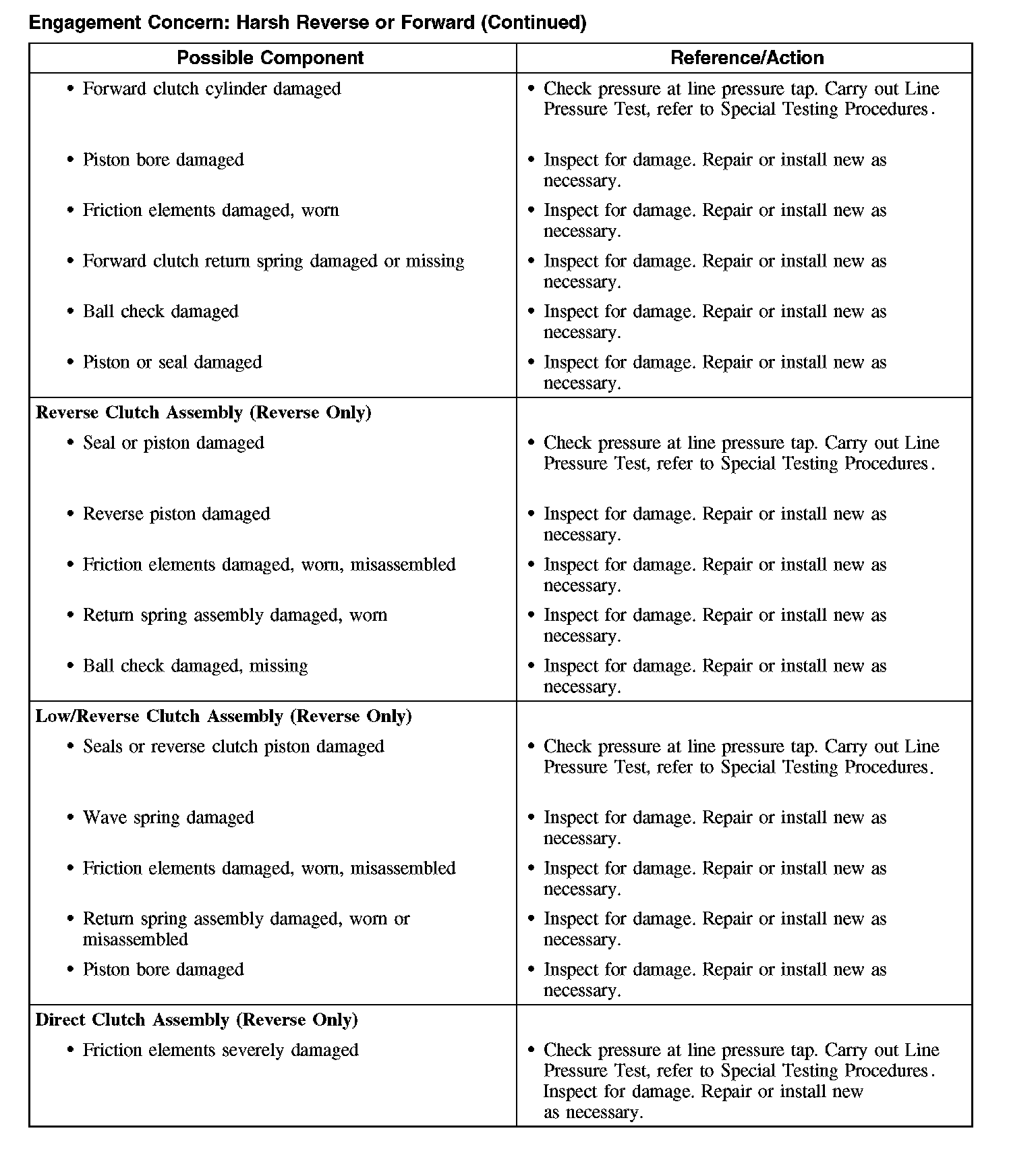 Engagement Concern: Harsh Reverse or Forward (Continued)

| Possible Component | Reference/Action |
|---|---|
| • Forward clutch cylinder damaged | • Check pressure at line pressure tap. Carry out Line Pressure Test, refer to Special Testing Procedures. |
| • Piston bore damaged | • Inspect for damage. Repair or install new as necessary. |
| • Friction elements damaged, worn | • Inspect for damage. Repair or install new as necessary. |
| • Forward clutch return spring damaged or missing | • Inspect for damage. Repair or install new as necessary. |
| • Ball check damaged | • Inspect for damage. Repair or install new as necessary. |
| • Piston or seal damaged | • Inspect for damage. Repair or install new as necessary. |
| **Reverse Clutch Assembly (Reverse Only)** | |
| • Seal or piston damaged | • Check pressure at line pressure tap. Carry out Line Pressure Test, refer to Special Testing Procedures. |
| • Reverse piston damaged | • Inspect for damage. Repair or install new as necessary. |
| • Friction elements damaged, worn, misassembled | • Inspect for damage. Repair or install new as necessary. |
| • Return spring assembly damaged, worn | • Inspect for damage. Repair or install new as necessary. |
| • Ball check damaged, missing | • Inspect for damage. Repair or install new as necessary. |
| **Low/Reverse Clutch Assembly (Reverse Only)** | |
| • Seals or reverse clutch piston damaged | • Check pressure at line pressure tap. Carry out Line Pressure Test, refer to Special Testing Procedures. |
| • Wave spring damaged | • Inspect for damage. Repair or install new as necessary. |
| • Friction elements damaged, worn, misassembled | • Inspect for damage. Repair or install new as necessary. |
| • Return spring assembly damaged, worn or misassembled | • Inspect for damage. Repair or install new as necessary. |
| • Piston bore damaged | • Inspect for damage. Repair or install new as necessary. |
| **Direct Clutch Assembly (Reverse Only)** | |
| • Friction elements severely damaged | • Check pressure at line pressure tap. Carry out Line Pressure Test, refer to Special Testing Procedures. Inspect for damage. Repair or install new as necessary. |